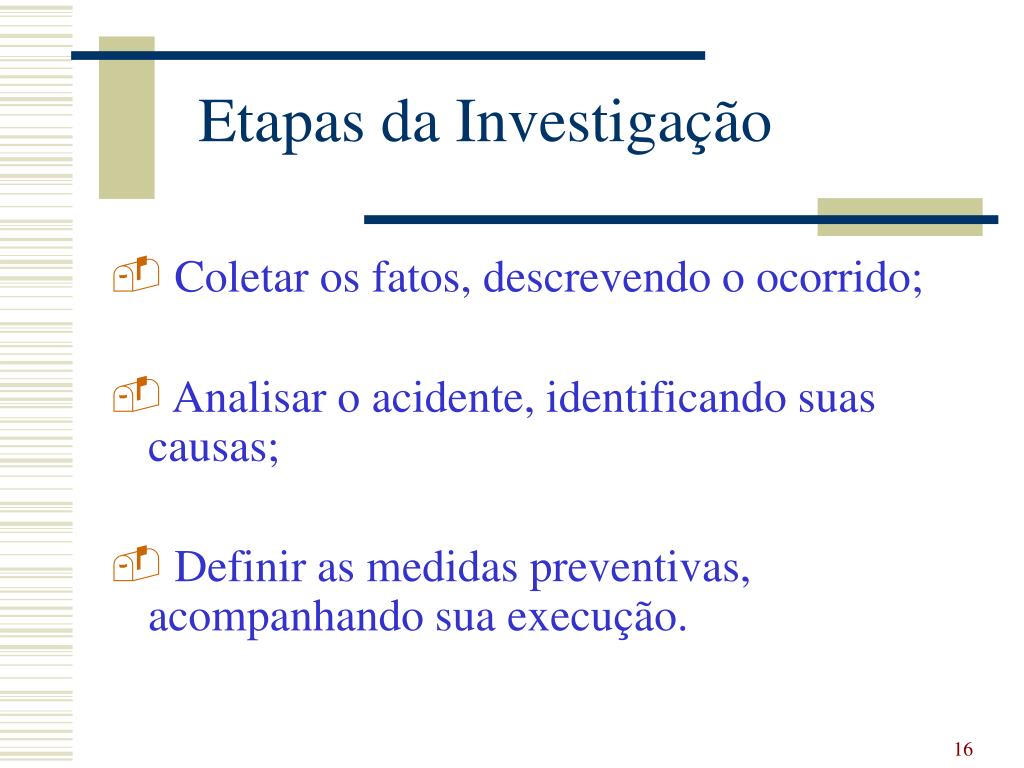 Etapas da Investigação

Coletar os fatos, descrevendo o ocorrido;

Analisar o acidente, identificando suas causas;

Definir as medidas preventivas, acompanhando sua execução.

16